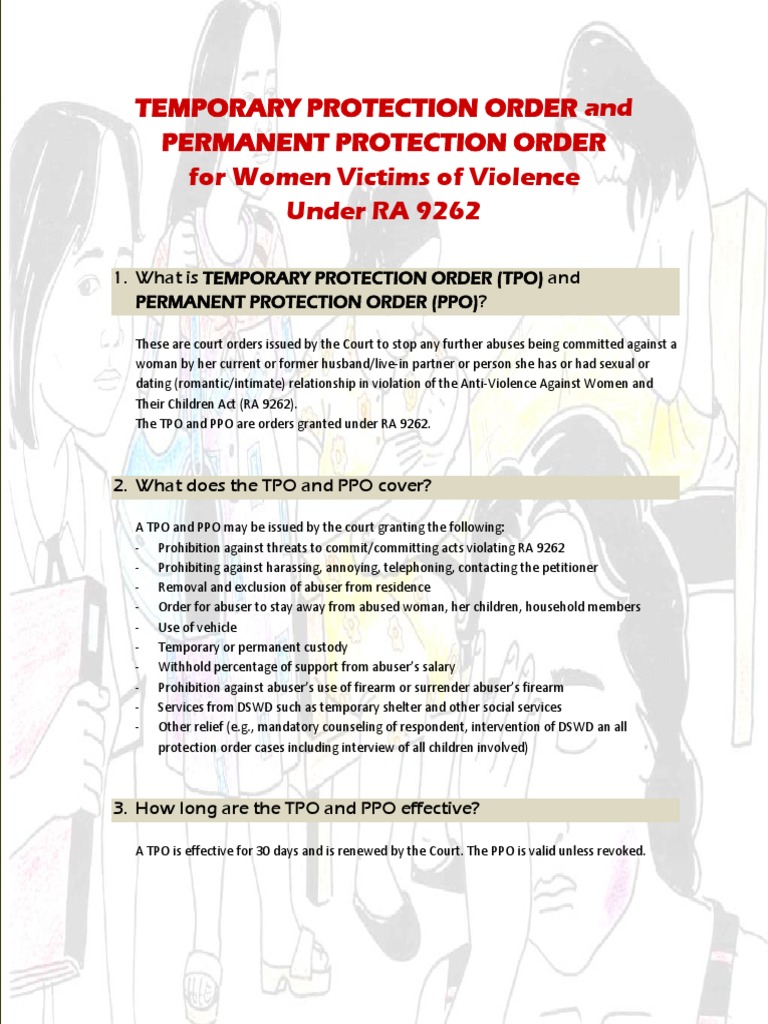 TEMPORARY PROTECTION ORDER and PERMANENT PROTECTION ORDER
for Women Victims of Violence
Under RA 9262

1. What is TEMPORARY PROTECTION ORDER (TPO) and PERMANENT PROTECTION ORDER (PPO)?

These are court orders issued by the Court to stop any further abuses being committed against a woman by her current or former husband/live-in partner or person she has or had sexual or dating (romantic/intimate) relationship in violation of the Anti-Violence Against Women and Their Children Act (RA 9262).
The TPO and PPO are orders granted under RA 9262.

2. What does the TPO and PPO cover?

A TPO and PPO may be issued by the court granting the following:
- Prohibition against threats to commit/committing acts violating RA 9262
- Prohibiting against harassing, annoying, telephoning, contacting the petitioner
- Removal and exclusion of abuser from residence
- Order for abuser to stay away from abused woman, her children, household members
- Use of vehicle
- Temporary or permanent custody
- Withhold percentage of support from abuser's salary
- Prohibition against abuser's use of firearm or surrender abuser's firearm
- Services from DSWD such as temporary shelter and other social services
- Other relief (e.g., mandatory counseling of respondent, intervention of DSWD an all protection order cases including interview of all children involved)

3. How long are the TPO and PPO effective?

A TPO is effective for 30 days and is renewed by the Court. The PPO is valid unless revoked.